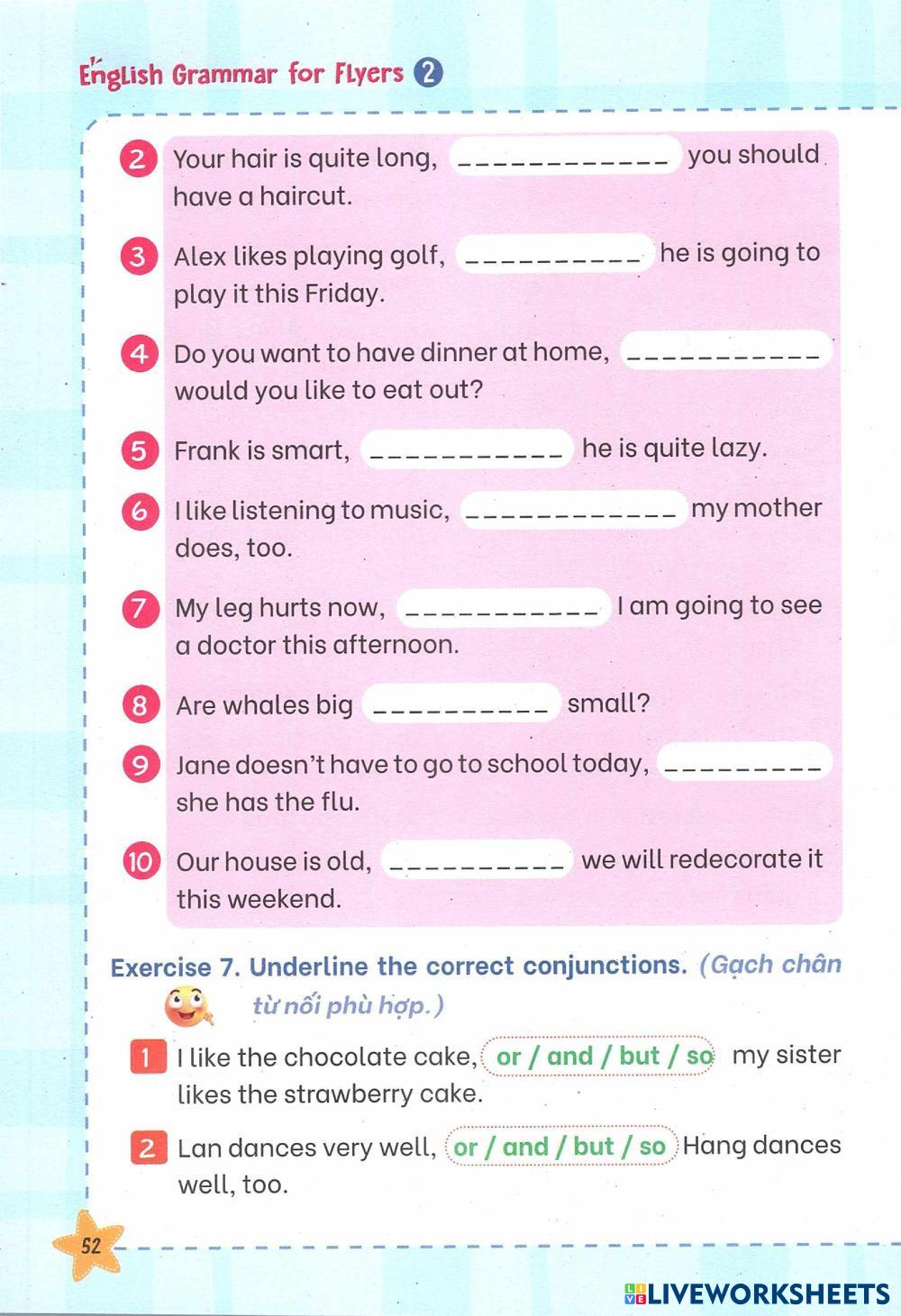 English Grammar for Flyers 2

2 Your hair is quite long, ____________ you should have a haircut.

3 Alex likes playing golf, __________ he is going to play it this Friday.

4 Do you want to have dinner at home, ___________ would you like to eat out?

5 Frank is smart, ___________ he is quite lazy.

6 I like listening to music, ____________ my mother does, too.

7 My leg hurts now, ___________ I am going to see a doctor this afternoon.

8 Are whales big __________ small?

9 Jane doesn't have to go to school today, _________ she has the flu.

10 Our house is old, __________ we will redecorate it this weekend.

Exercise 7. Underline the correct conjunctions. (Gạch chân từ nối phù hợp.)

1 I like the chocolate cake, or / and / but / so my sister likes the strawberry cake.

2 Lan dances very well, or / and / but / so Hang dances well, too.

52

LIVEWORKSHEETS